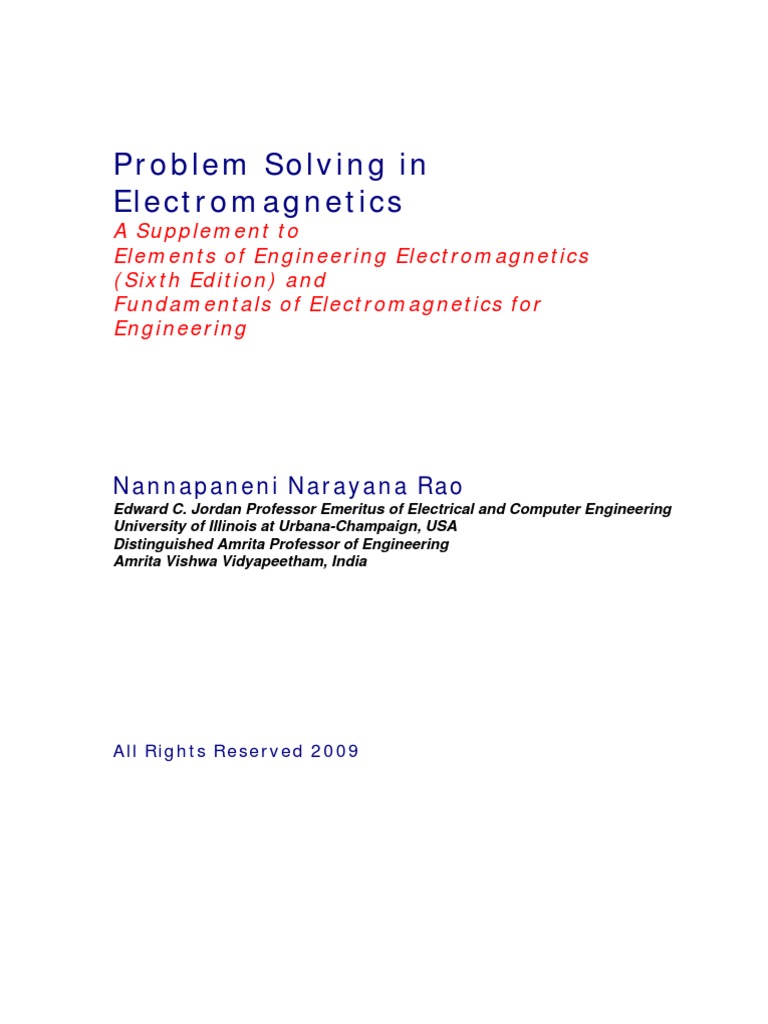 Problem Solving in Electromagnetics

A Supplement to
Elements of Engineering Electromagnetics (Sixth Edition) and
Fundamentals of Electromagnetics for Engineering

Nannapaneni Narayana Rao
Edward C. Jordan Professor Emeritus of Electrical and Computer Engineering
University of Illinois at Urbana-Champaign, USA
Distinguished Amrita Professor of Engineering
Amrita Vishwa Vidyapeetham, India

All Rights Reserved 2009